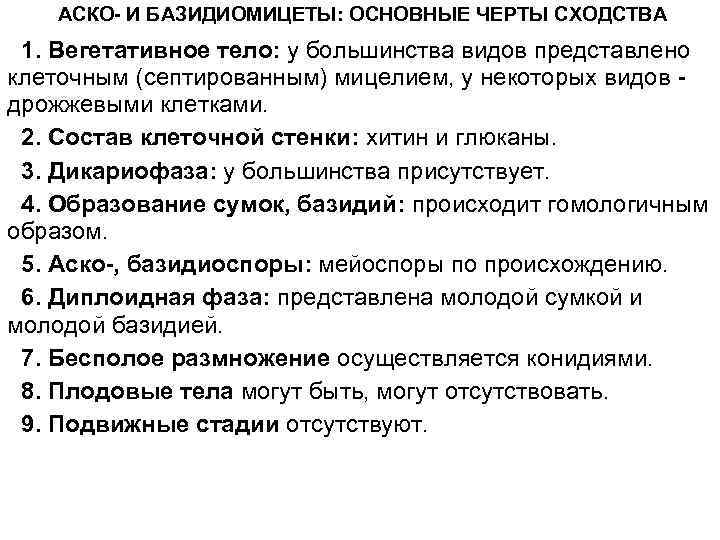 АСКО- И БАЗИДИОМИЦЕТЫ: ОСНОВНЫЕ ЧЕРТЫ СХОДСТВА

1. Вегетативное тело: у большинства видов представлено клеточным (септированным) мицелием, у некоторых видов - дрожжевыми клетками.

2. Состав клеточной стенки: хитин и глюканы.

3. Дикариофаза: у большинства присутствует.

4. Образование сумок, базидий: происходит гомологичным образом.

5. Аско-, базидиоспоры: мейоспоры по происхождению.

6. Диплоидная фаза: представлена молодой сумкой и молодой базидией.

7. Бесполое размножение осуществляется конидиями.

8. Плодовые тела могут быть, могут отсутствовать.

9. Подвижные стадии отсутствуют.